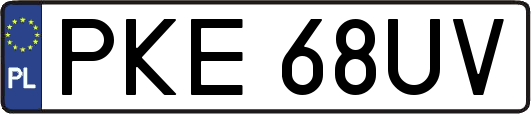 PL
PKE 68UV